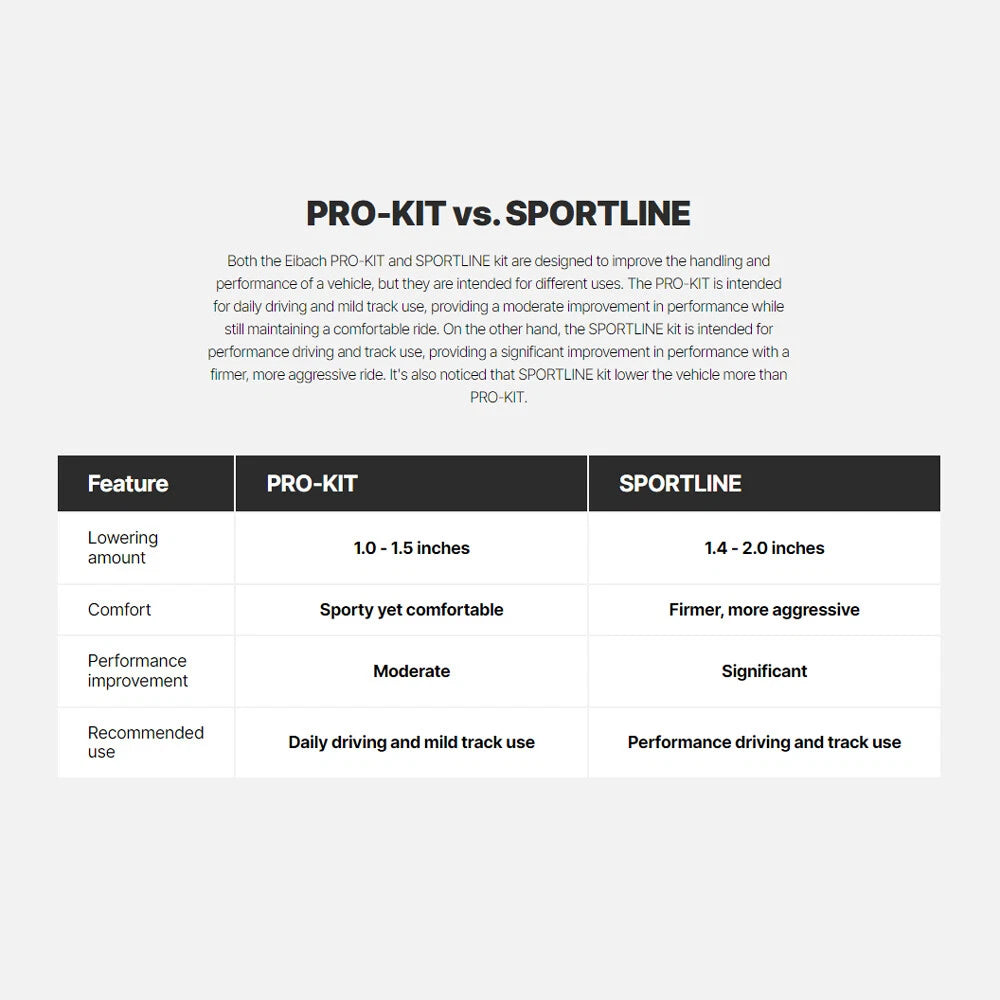 PRO-KIT vs. SPORTLINE

Both the Eibach PRO-KIT and SPORTLINE kit are designed to improve the handling and performance of a vehicle, but they are intended for different uses. The PRO-KIT is intended for daily driving and mild track use, providing a moderate improvement in performance while still maintaining a comfortable ride. On the other hand, the SPORTLINE kit is intended for performance driving and track use, providing a significant improvement in performance with a firmer, more aggressive ride. It's also noticed that SPORTLINE kit lower the vehicle more than PRO-KIT.

| Feature | PRO-KIT | SPORTLINE |
|---|---|---|
| Lowering amount | 1.0 - 1.5 inches | 1.4 - 2.0 inches |
| Comfort | Sporty yet comfortable | Firmer, more aggressive |
| Performance improvement | Moderate | Significant |
| Recommended use | Daily driving and mild track use | Performance driving and track use |